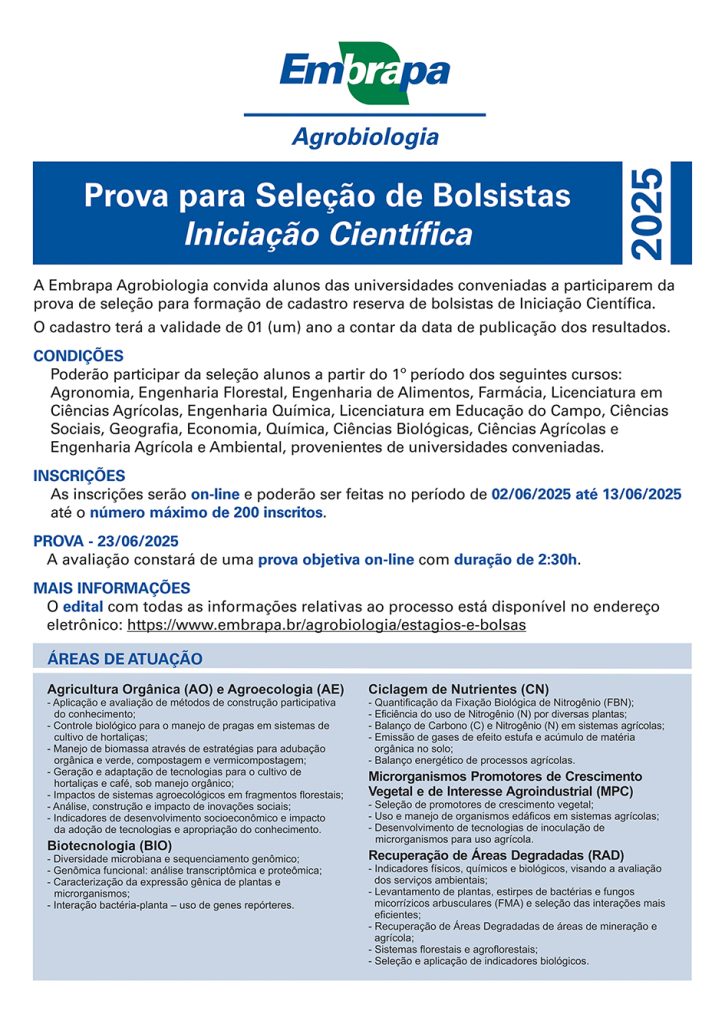 Embrapa

Agrobiologia

Prova para Seleção de Bolsistas
Iniciação Científica

2025

A Embrapa Agrobiologia convida alunos das universidades conveniadas a participarem da prova de seleção para formação de cadastro reserva de bolsistas de Iniciação Científica.

O cadastro terá a validade de 01 (um) ano a contar da data de publicação dos resultados.

CONDIÇÕES
Poderão participar da seleção alunos a partir do 1º período dos seguintes cursos: Agronomia, Engenharia Florestal, Engenharia de Alimentos, Farmácia, Licenciatura em Ciências Agrícolas, Engenharia Química, Licenciatura em Educação do Campo, Ciências Sociais, Geografia, Economia, Química, Ciências Biológicas, Ciências Agrícolas e Engenharia Agrícola e Ambiental, provenientes de universidades conveniadas.

INSCRIÇÕES
As inscrições serão on-line e poderão ser feitas no período de 02/06/2025 até 13/06/2025 até o número máximo de 200 inscritos.

PROVA - 23/06/2025
A avaliação constará de uma prova objetiva on-line com duração de 2:30h.

MAIS INFORMAÇÕES
O edital com todas as informações relativas ao processo está disponível no endereço eletrônico: https://www.embrapa.br/agrobiologia/estagios-e-bolsas

ÁREAS DE ATUAÇÃO

Agricultura Orgânica (AO) e Agroecologia (AE)
- Aplicação e avaliação de métodos de construção participativa do conhecimento;
- Controle biológico para o manejo de pragas em sistemas de cultivo de hortaliças;
- Manejo de biomassa através de estratégias para adubação orgânica e verde, compostagem e vermicompostagem;
- Geração e adaptação de tecnologias para o cultivo de hortaliças e café, sob manejo orgânico;
- Impactos de sistemas agroecológicos em fragmentos florestais;
- Análise, construção e impacto de inovações sociais;
- Indicadores de desenvolvimento socioeconômico e impacto da adoção de tecnologias e apropriação do conhecimento.

Biotecnologia (BIO)
- Diversidade microbiana e sequenciamento genômico;
- Genômica funcional: análise transcriptômica e proteômica;
- Caracterização da expressão gênica de plantas e microrganismos;
- Interação bactéria-planta – uso de genes repórteres.

Ciclagem de Nutrientes (CN)
- Quantificação da Fixação Biológica de Nitrogênio (FBN);
- Eficiência do uso de Nitrogênio (N) por diversas plantas;
- Balanço de Carbono (C) e Nitrogênio (N) em sistemas agrícolas;
- Emissão de gases de efeito estufa e acúmulo de matéria orgânica no solo;
- Balanço energético de processos agrícolas.

Microrganismos Promotores de Crescimento Vegetal e de Interesse Agroindustrial (MPC)
- Seleção de promotores de crescimento vegetal;
- Uso e manejo de organismos edáficos em sistemas agrícolas;
- Desenvolvimento de tecnologias de inoculação de microrganismos para uso agrícola.

Recuperação de Áreas Degradadas (RAD)
- Indicadores físicos, químicos e biológicos, visando a avaliação dos serviços ambientais;
- Levantamento de plantas, estirpes de bactérias e fungos micorrízicos arbusculares (FMA) e seleção das interações mais eficientes;
- Recuperação de Áreas Degradadas de áreas de mineração e agrícola;
- Sistemas florestais e agroflorestais;
- Seleção e aplicação de indicadores biológicos.